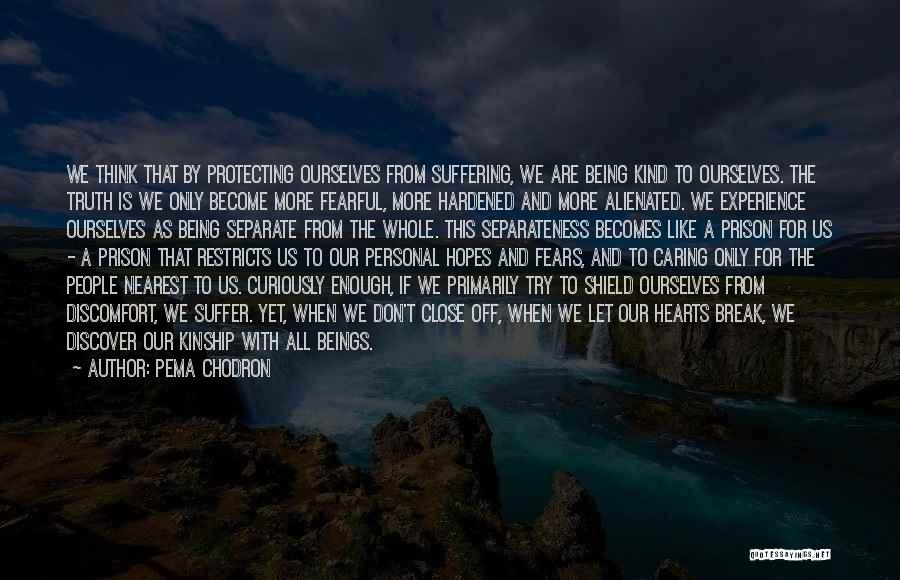 WE THINK THAT BY PROTECTING OURSELVES FROM SUFFERING, WE ARE BEING KIND TO OURSELVES. THE TRUTH IS WE ONLY BECOME MORE FEARFUL, MORE HARDENED AND MORE ALIENATED. WE EXPERIENCE OURSELVES AS BEING SEPARATE FROM THE WHOLE. THIS SEPARATENESS BECOMES LIKE A PRISON FOR US - A PRISON THAT RESTRICTS US TO OUR PERSONAL HOPES AND FEARS, AND TO CARING ONLY FOR THE PEOPLE NEAREST TO US. CURIOUSLY ENOUGH, IF WE PRIMARILY TRY TO SHIELD OURSELVES FROM DISCOMFORT, WE SUFFER. YET, WHEN WE DON'T CLOSE OFF, WHEN WE LET OUR HEARTS BREAK, WE DISCOVER OUR KINSHIP WITH ALL BEINGS.
- AUTHOR: PEMA CHODRON

QUOTESSAYINGS.NET